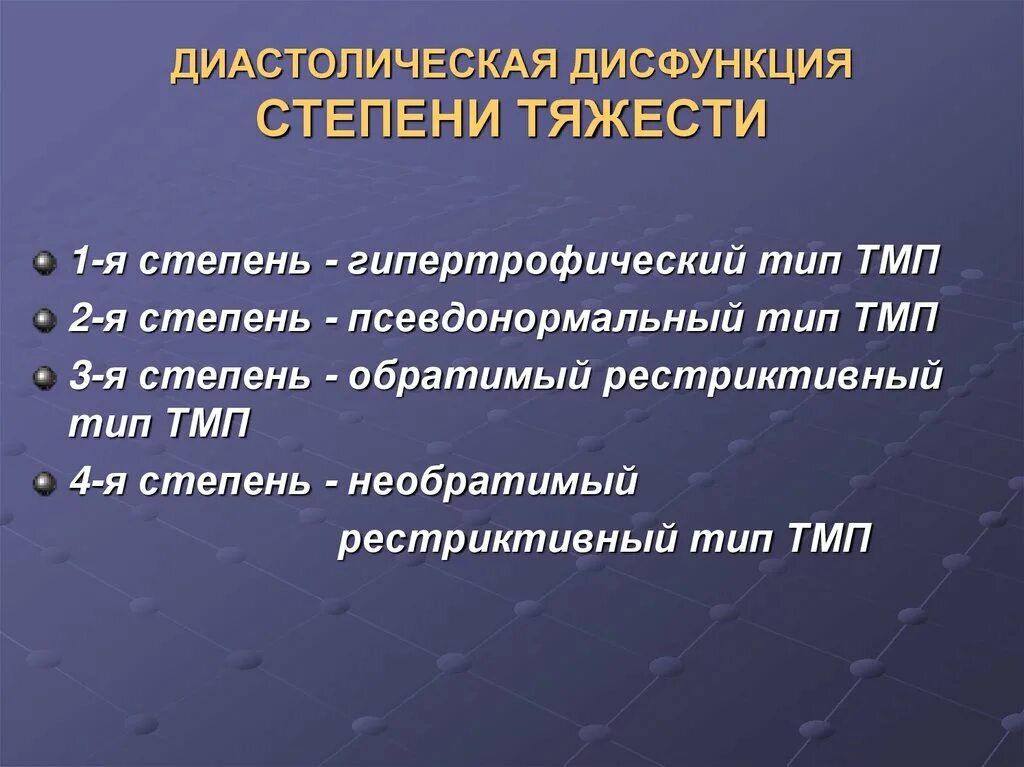 ДИАСТОЛИЧЕСКАЯ ДИСФУНКЦИЯ
СТЕПЕНИ ТЯЖЕСТИ

1-я степень - гипертрофический тип ТМП
2-я степень - псевдонормальный тип ТМП
3-я степень - обратимый рестриктивный тип ТМП
4-я степень - необратимый рестриктивный тип ТМП